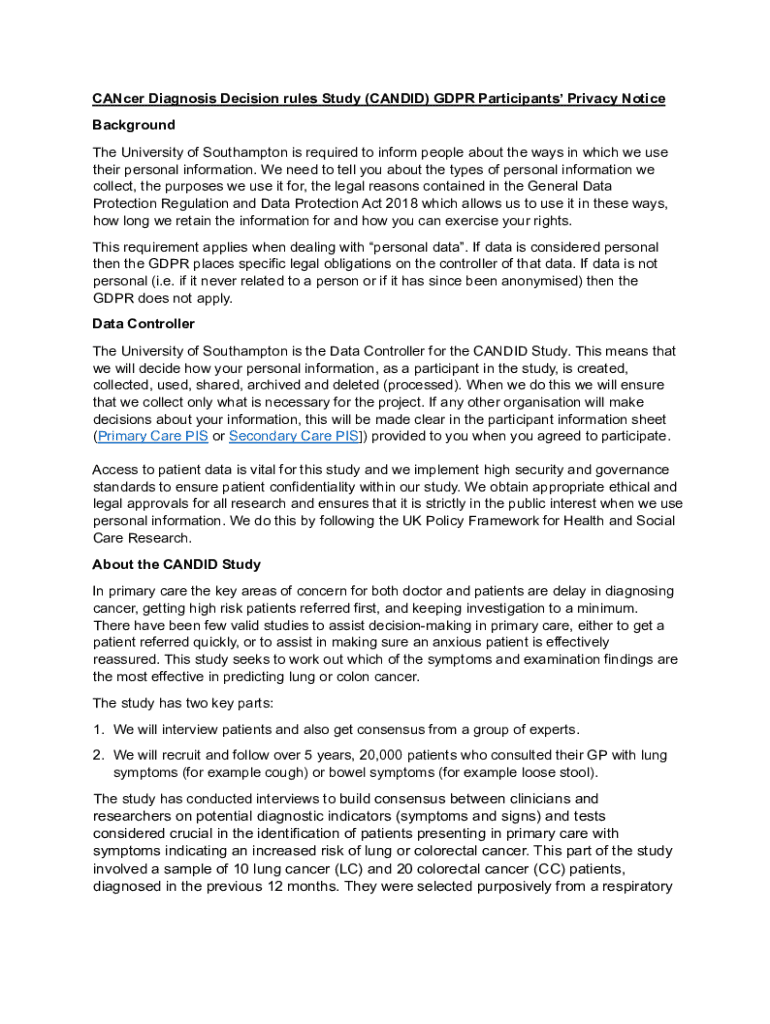 CANcer Diagnosis Decision rules Study (CANDID) GDPR Participants' Privacy Notice

Background

The University of Southampton is required to inform people about the ways in which we use their personal information. We need to tell you about the types of personal information we collect, the purposes we use it for, the legal reasons contained in the General Data Protection Regulation and Data Protection Act 2018 which allows us to use it in these ways, how long we retain the information for and how you can exercise your rights.

This requirement applies when dealing with "personal data". If data is considered personal then the GDPR places specific legal obligations on the controller of that data. If data is not personal (i.e. if it never related to a person or if it has since been anonymised) then the GDPR does not apply.

Data Controller

The University of Southampton is the Data Controller for the CANDID Study. This means that we will decide how your personal information, as a participant in the study, is created, collected, used, shared, archived and deleted (processed). When we do this we will ensure that we collect only what is necessary for the project. If any other organisation will make decisions about your information, this will be made clear in the participant information sheet (Primary Care PIS or Secondary Care PIS]) provided to you when you agreed to participate.

Access to patient data is vital for this study and we implement high security and governance standards to ensure patient confidentiality within our study. We obtain appropriate ethical and legal approvals for all research and ensures that it is strictly in the public interest when we use personal information. We do this by following the UK Policy Framework for Health and Social Care Research.

About the CANDID Study

In primary care the key areas of concern for both doctor and patients are delay in diagnosing cancer, getting high risk patients referred first, and keeping investigation to a minimum. There have been few valid studies to assist decision-making in primary care, either to get a patient referred quickly, or to assist in making sure an anxious patient is effectively reassured. This study seeks to work out which of the symptoms and examination findings are the most effective in predicting lung or colon cancer.

The study has two key parts:

1. We will interview patients and also get consensus from a group of experts.

2. We will recruit and follow over 5 years, 20,000 patients who consulted their GP with lung symptoms (for example cough) or bowel symptoms (for example loose stool).

The study has conducted interviews to build consensus between clinicians and researchers on potential diagnostic indicators (symptoms and signs) and tests considered crucial in the identification of patients presenting in primary care with symptoms indicating an increased risk of lung or colorectal cancer. This part of the study involved a sample of 10 lung cancer (LC) and 20 colorectal cancer (CC) patients, diagnosed in the previous 12 months. They were selected purposively from a respiratory